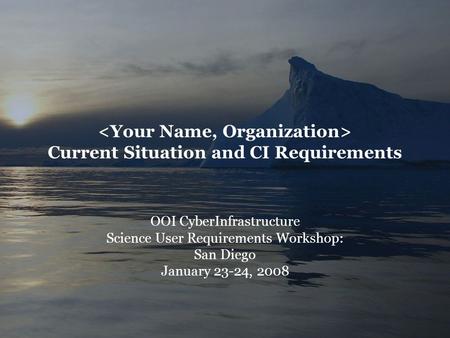 <Your Name, Organization>
Current Situation and CI Requirements

OOI CyberInfrastructure
Science User Requirements Workshop:
San Diego
January 23-24, 2008